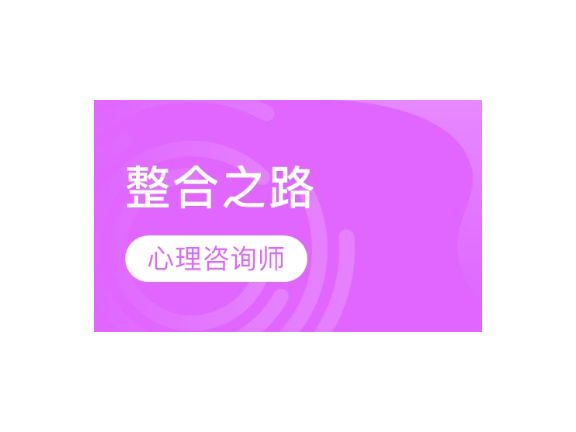 整合之路

心理咨询师